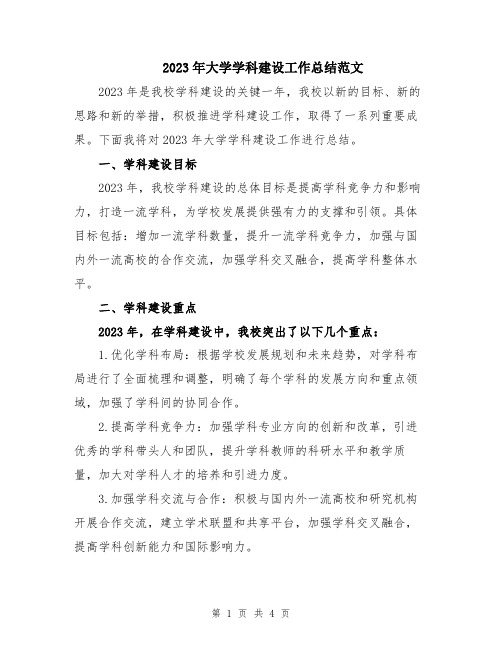 2023年大学学科建设工作总结范文

2023年是我校学科建设的关键一年，我校以新的目标、新的思路和新的举措，积极推进学科建设工作，取得了一系列重要成果。下面我将对2023年大学学科建设工作进行总结。

一、学科建设目标

2023年，我校学科建设的总体目标是提高学科竞争力和影响力，打造一流学科，为学校发展提供强有力的支撑和引领。具体目标包括：增加一流学科数量，提升一流学科竞争力，加强与国内外一流高校的合作交流，加强学科交叉融合，提高学科整体水平。

二、学科建设重点

2023年，在学科建设中，我校突出了以下几个重点：

1.优化学科布局：根据学校发展规划和未来趋势，对学科布局进行了全面梳理和调整，明确了每个学科的发展方向和重点领域，加强了学科间的协同合作。

2.提高学科竞争力：加强学科专业方向的创新和改革，引进优秀的学科带头人和团队，提升学科教师的科研水平和教学质量，加大对学科人才的培养和引进力度。

3.加强学科交流与合作：积极与国内外一流高校和研究机构开展合作交流，建立学术联盟和共享平台，加强学科交叉融合，提高学科创新能力和国际影响力。

第 1 页 共 4 页